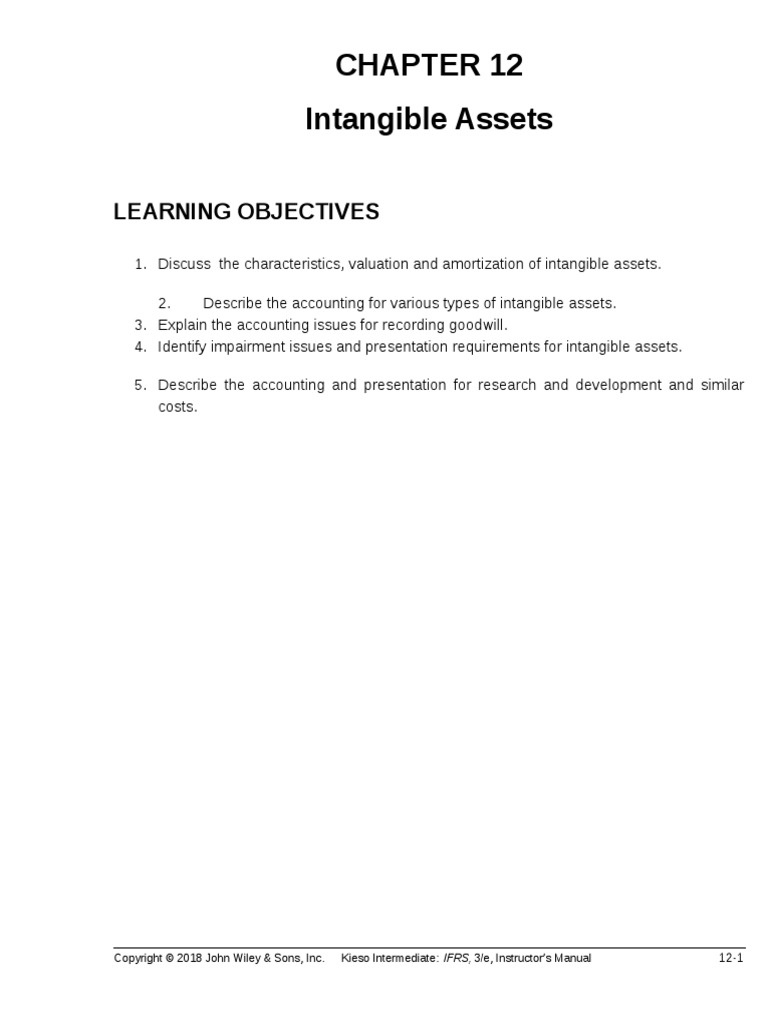 CHAPTER 12

Intangible Assets

LEARNING OBJECTIVES

1. Discuss the characteristics, valuation and amortization of intangible assets.

2. Describe the accounting for various types of intangible assets.
3. Explain the accounting issues for recording goodwill.
4. Identify impairment issues and presentation requirements for intangible assets.

5. Describe the accounting and presentation for research and development and similar costs.

Copyright © 2018 John Wiley & Sons, Inc. Kieso Intermediate: IFRS, 3/e, Instructor's Manual 12-1